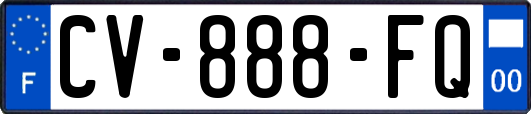 F
CV-888-FQ
00